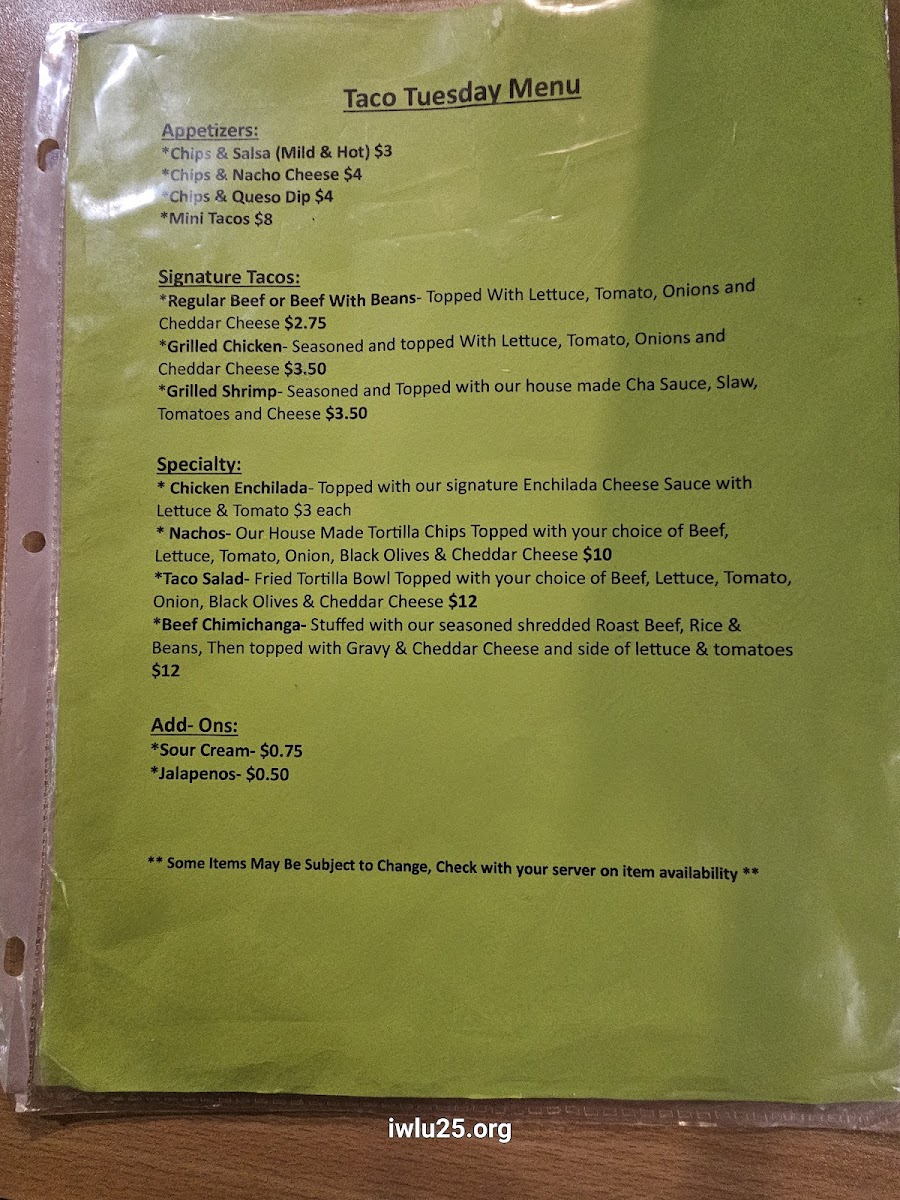 Taco Tuesday Menu

Appetizers:
*Chips & Salsa (Mild & Hot) $3
*Chips & Nacho Cheese $4
*Chips & Queso Dip $4
*Mini Tacos $8

Signature Tacos:
*Regular Beef or Beef With Beans- Topped With Lettuce, Tomato, Onions and Cheddar Cheese $2.75
*Grilled Chicken- Seasoned and topped With Lettuce, Tomato, Onions and Cheddar Cheese $3.50
*Grilled Shrimp- Seasoned and Topped with our house made Cha Sauce, Slaw, Tomatoes and Cheese $3.50

Specialty:
* Chicken Enchilada- Topped with our signature Enchilada Cheese Sauce with Lettuce & Tomato $3 each
* Nachos- Our House Made Tortilla Chips Topped with your choice of Beef, Lettuce, Tomato, Onion, Black Olives & Cheddar Cheese $10
*Taco Salad- Fried Tortilla Bowl Topped with your choice of Beef, Lettuce, Tomato, Onion, Black Olives & Cheddar Cheese $12
*Beef Chimichanga- Stuffed with our seasoned shredded Roast Beef, Rice & Beans, Then topped with Gravy & Cheddar Cheese and side of lettuce & tomatoes $12

Add- Ons:
*Sour Cream- $0.75
*Jalapenos- $0.50

** Some Items May Be Subject to Change, Check with your server on item availability **

iwlu25.org